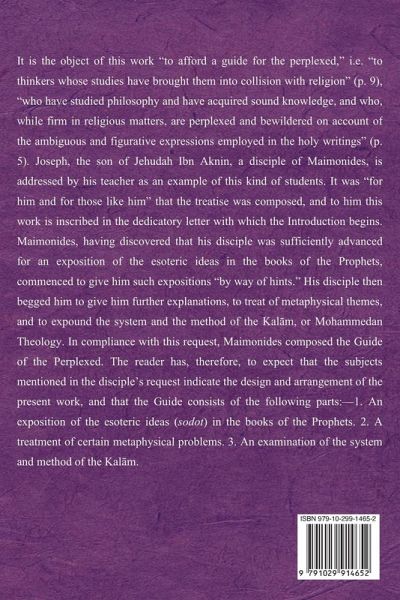 It is the object of this work "to afford a guide for the perplexed," i.e. "to thinkers whose studies have brought them into collision with religion" (p. 9), "who have studied philosophy and have acquired sound knowledge, and who, while firm in religious matters, are perplexed and bewildered on account of the ambiguous and figurative expressions employed in the holy writings" (p. 5). Joseph, the son of Jehudah Ibn Aknin, a disciple of Maimonides, is addressed by his teacher as an example of this kind of students. It was "for him and for those like him" that the treatise was composed, and to him this work is inscribed in the dedicatory letter with which the Introduction begins. Maimonides, having discovered that his disciple was sufficiently advanced for an exposition of the esoteric ideas in the books of the Prophets, commenced to give him such expositions "by way of hints." His disciple then begged him to give him further explanations, to treat of metaphysical themes, and to expound the system and the method of the Kalām, or Mohammedan Theology. In compliance with this request, Maimonides composed the Guide of the Perplexed. The reader has, therefore, to expect that the subjects mentioned in the disciple's request indicate the design and arrangement of the present work, and that the Guide consists of the following parts:—1. An exposition of the esoteric ideas (sodot) in the books of the Prophets. 2. A treatment of certain metaphysical problems. 3. An examination of the system and method of the Kalām.

ISBN 979-10-299-1465-2

9 791029 914652